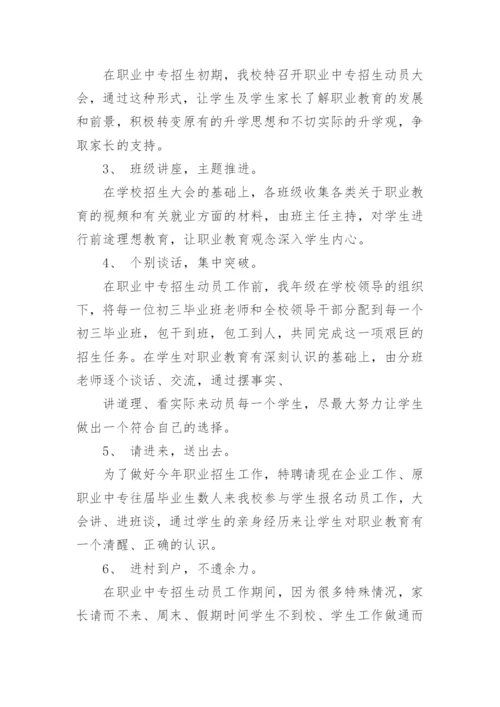 在职业中专招生初期，我校特召开职业中专招生动员大会，通过这种形式，让学生及学生家长了解职业教育的发展和前景，积极转变原有的升学思想和不切实际的升学观，争取家长的支持。

3、 班级讲座，主题推进。

在学校招生大会的基础上，各班级收集各类关于职业教育的视频和有关就业方面的材料，由班主任主持，对学生进行前途理想教育，让职业教育观念深入学生内心。

4、 个别谈话，集中突破。

在职业中专招生动员工作前，我年级在学校领导的组织下，将每一位初三毕业班老师和全校领导干部分配到每一个初三毕业班，包干到班，包工到人，共同完成这一项艰巨的招生任务。在学生对职业教育有深刻认识的基础上，由分班老师逐个谈话、交流，通过摆事实、

讲道理、看实际来动员每一个学生，尽最大努力让学生做出一个符合自己的选择。

5、 请进来，送出去。

为了做好今年职业招生工作，特聘请现在企业工作、原职业中专往届毕业生数人来我校参与学生报名动员工作，大会讲、进班谈，通过学生的亲身经历来让学生对职业教育有一个清醒、正确的认识。

6、 进村到户，不遗余力。

在职业中专招生动员工作期间，因为很多特殊情况，家长请而不来、周末、假期时间学生不到校、学生工作做通而